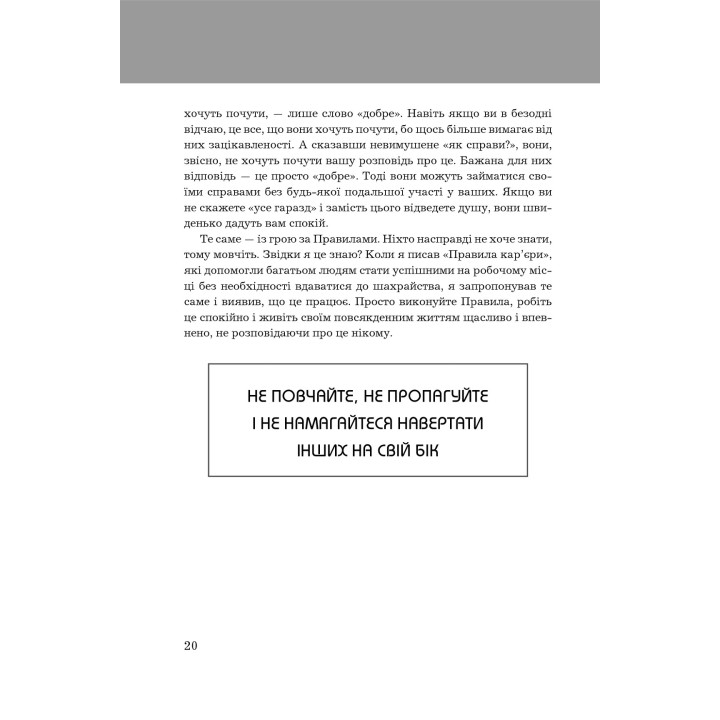 хочуть почути, — лише слово «добре». Навіть якщо ви в безодні відчаю, це все, що вони хочуть почути, бо щось більше вимагає від них зацікавленості. А сказавши невимушене «як справи?», вони, звісно, не хочуть почути вашу розповідь про це. Бажана для них відповідь — це просто «добре». Тоді вони можуть займатися своїми справами без будь-якої подальшої участі у ваших. Якщо ви не скажете «усе гаразд» і замість цього відведете душу, вони швиденько дадуть вам спокій.

Те саме — із грою за Правилами. Ніхто насправді не хоче знати, тому мовчіть. Звідки я це знаю? Коли я писав «Правила кар'єри», які допомогли багатьом людям стати успішними на робочому місці без необхідності вдаватися до шахрайства, я запропонував те саме і виявив, що це працює. Просто виконуйте Правила, робіть це спокійно і живіть своїм повсякденним життям щасливо і впевнено, не розповідаючи про це нікому.

НЕ ПОВЧАЙТЕ, НЕ ПРОПАГУЙТЕ І НЕ НАМАГАЙТЕСЯ НАВЕРТАТИ ІНШИХ НА СВІЙ БІК

20